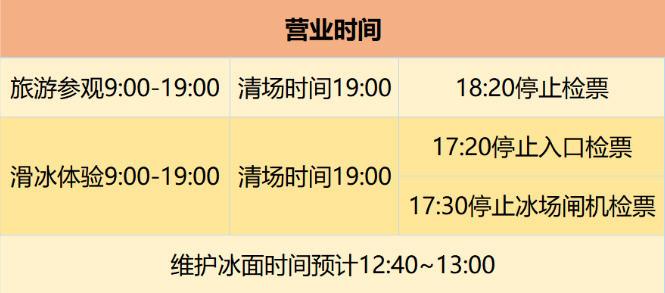 | 营业时间 | | |
|---|---|---|
| 旅游参观9:00-19:00 | 清场时间19:00 | 18:20停止检票 |
| 滑冰体验9:00-19:00 | 清场时间19:00 | 17:20停止入口检票 |
| | | 17:30停止冰场闸机检票 |
| 维护冰面时间预计12:40~13:00 | | |